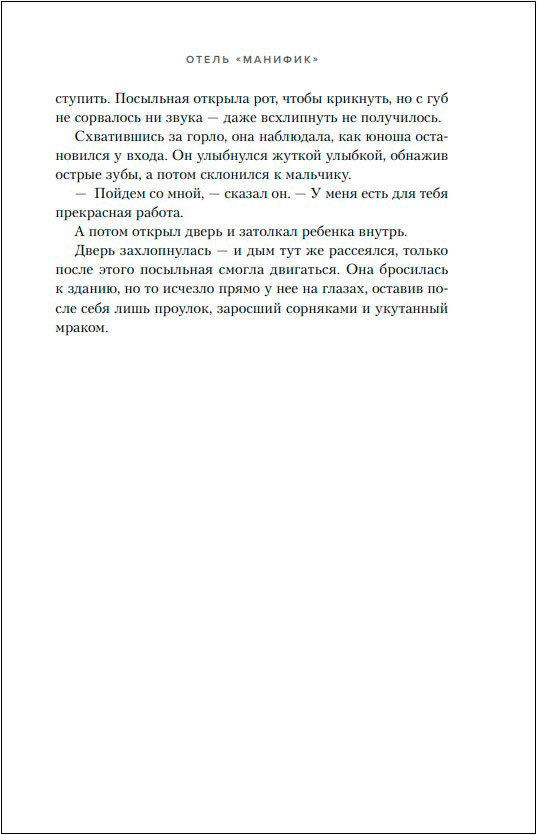 ОТЕЛЬ «МАНИФИК»

ступить. Посыльная открыла рот, чтобы крикнуть, но с губ не сорвалось ни звука — даже всхлипнуть не получилось.

Схватившись за горло, она наблюдала, как юноша остановился у входа. Он улыбнулся жуткой улыбкой, обнажив острые зубы, а потом склонился к мальчику.

— Пойдем со мной, — сказал он. — У меня есть для тебя прекрасная работа.

А потом открыл дверь и затолкал ребенка внутрь.

Дверь захлопнулась — и дым тут же рассеялся, только после этого посыльная смогла двигаться. Она бросилась к зданию, но то исчезло прямо у нее на глазах, оставив после себя лишь проулок, заросший сорняками и укутанный мраком.